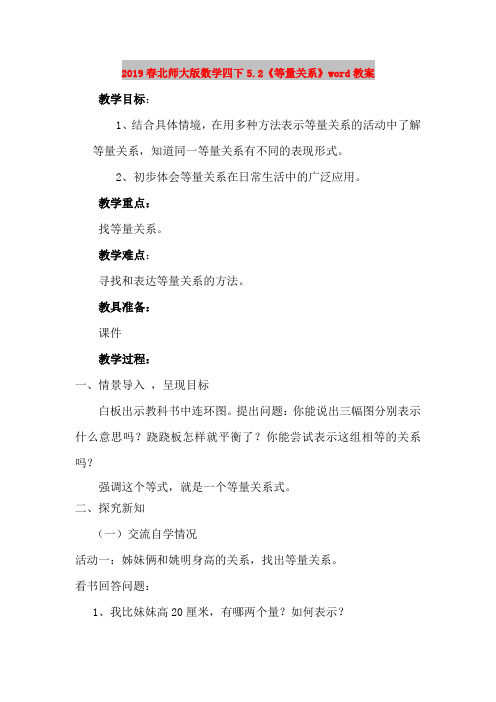 2019春北师大版数学四下5.2《等量关系》word教案

教学目标：

1、结合具体情境，在用多种方法表示等量关系的活动中了解等量关系，知道同一等量关系有不同的表现形式。

2、初步体会等量关系在日常生活中的广泛应用。

教学重点：

找等量关系。

教学难点：

寻找和表达等量关系的方法。

教具准备：

课件

教学过程：

一、情景导入 ，呈现目标

白板出示教科书中连环图。提出问题：你能说出三幅图分别表示什么意思吗？跷跷板怎样就平衡了？你能尝试表示这组相等的关系吗？

强调这个等式，就是一个等量关系式。

二、探究新知

（一）交流自学情况

活动一：姊妹俩和姚明身高的关系，找出等量关系。

看书回答问题：

1、我比妹妹高20厘米，有哪两个量？如何表示？